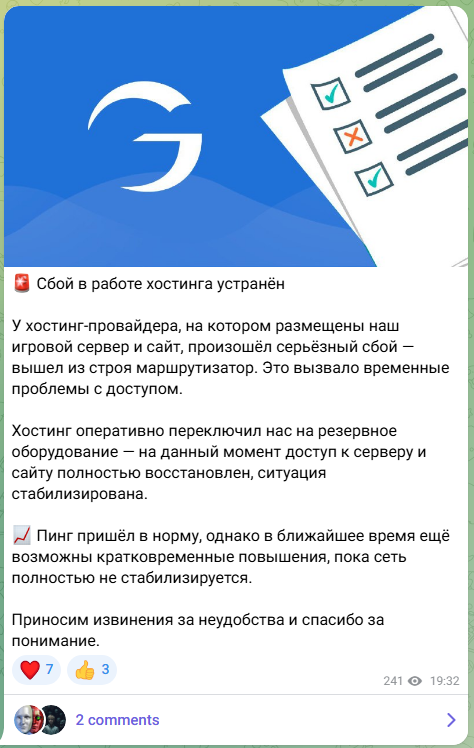 🚨 Сбой в работе хостинга устранён

У хостинг-провайдера, на котором размещены наш игровой сервер и сайт, произошёл серьёзный сбой — вышел из строя маршрутизатор. Это вызвало временные проблемы с доступом.

Хостинг оперативно переключил нас на резервное оборудование — на данный момент доступ к серверу и сайту полностью восстановлен, ситуация стабилизирована.

📈 Пинг пришёл в норму, однако в ближайшее время ещё возможны кратковременные повышения, пока сеть полностью не стабилизируется.

Приносим извинения за неудобства и спасибо за понимание.

❤️ 7 👍 3

241 19:32

2 comments